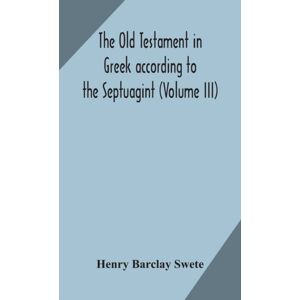 The Old Testament in Greek according to the Septuagint (Volume III)

Henry Barclay Swete